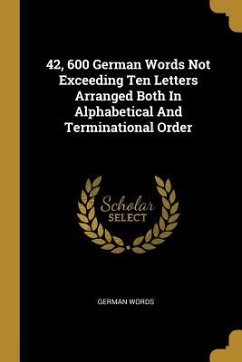 42, 600 German Words Not Exceeding Ten Letters Arranged Both In Alphabetical And Terminational Order

Scholar SELECT

GERMAN WORDS